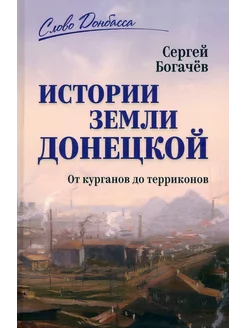 Слово Донбасса

Сергей Богачёв

ИСТОРИИ ЗЕМЛИ ДОНЕЦКОЙ

От курганов до терриконов